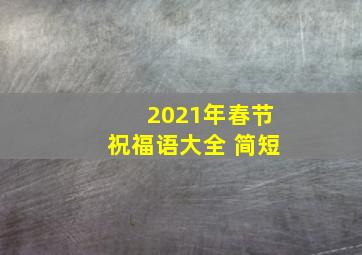 2021年春节
祝福语大全 简短